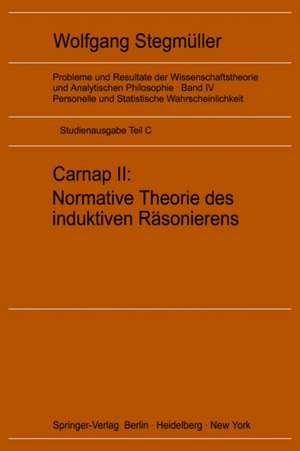 Wolfgang Stegmüller

Probleme und Resultate der Wissenschaftstheorie und Analytischen Philosophie · Band IV
Personelle und Statistische Wahrscheinlichkeit

Studienausgabe Teil C

Carnap II:
Normative Theorie des induktiven Räsonierens

Springer-Verlag Berlin · Heidelberg · New York